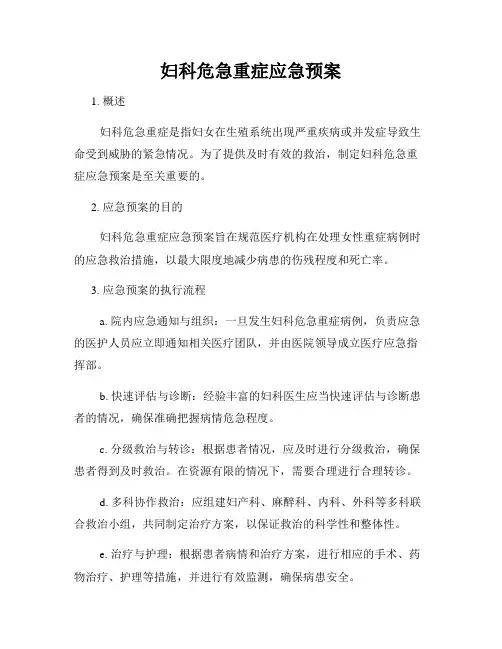 妇科危急重症应急预案

1. 概述

妇科危急重症是指妇女在生殖系统出现严重疾病或并发症导致生命受到威胁的紧急情况。为了提供及时有效的救治，制定妇科危急重症应急预案是至关重要的。

2. 应急预案的目的

妇科危急重症应急预案旨在规范医疗机构在处理女性重症病例时的应急救治措施，以最大限度地减少病患的伤残程度和死亡率。

3. 应急预案的执行流程

a. 院内应急通知与组织：一旦发生妇科危急重症病例，负责应急的医护人员应立即通知相关医疗团队，并由医院领导成立医疗应急指挥部。

b. 快速评估与诊断：经验丰富的妇科医生应当快速评估与诊断患者的情况，确保准确把握病情危急程度。

c. 分级救治与转诊：根据患者情况，应及时进行分级救治，确保患者得到及时救治。在资源有限的情况下，需要合理进行合理转诊。

d. 多科协作救治：应组建妇产科、麻醉科、内科、外科等多科联合救治小组，共同制定治疗方案，以保证救治的科学性和整体性。

e. 治疗与护理：根据患者病情和治疗方案，进行相应的手术、药物治疗、护理等措施，并进行有效监测，确保病患安全。